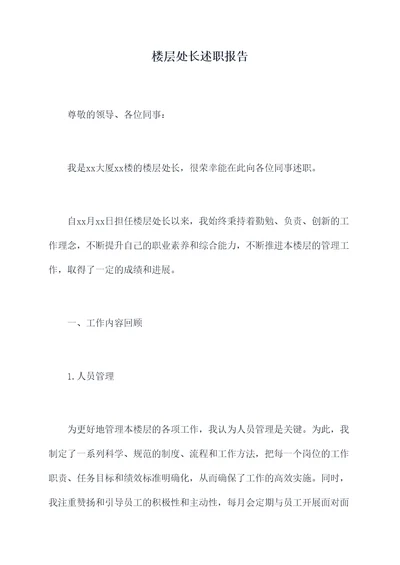 楼层处长述职报告

尊敬的领导、各位同事：

我是xx大厦xx楼的楼层处长，很荣幸能在此向各位同事述职。

自xx月xx日担任楼层处长以来，我始终秉持着勤勉、负责、创新的工作理念，不断提升自己的职业素养和综合能力，不断推进本楼层的管理工作，取得了一定的成绩和进展。

一、工作内容回顾

1.人员管理

为更好地管理本楼层的各项工作，我认为人员管理是关键。为此，我制定了一系列科学、规范的制度、流程和工作方法，把每一个岗位的工作职责、任务目标和绩效标准明确化，从而确保了工作的高效实施。同时，我注重赞扬和引导员工的积极性和主动性，每月会定期与员工开展面对面